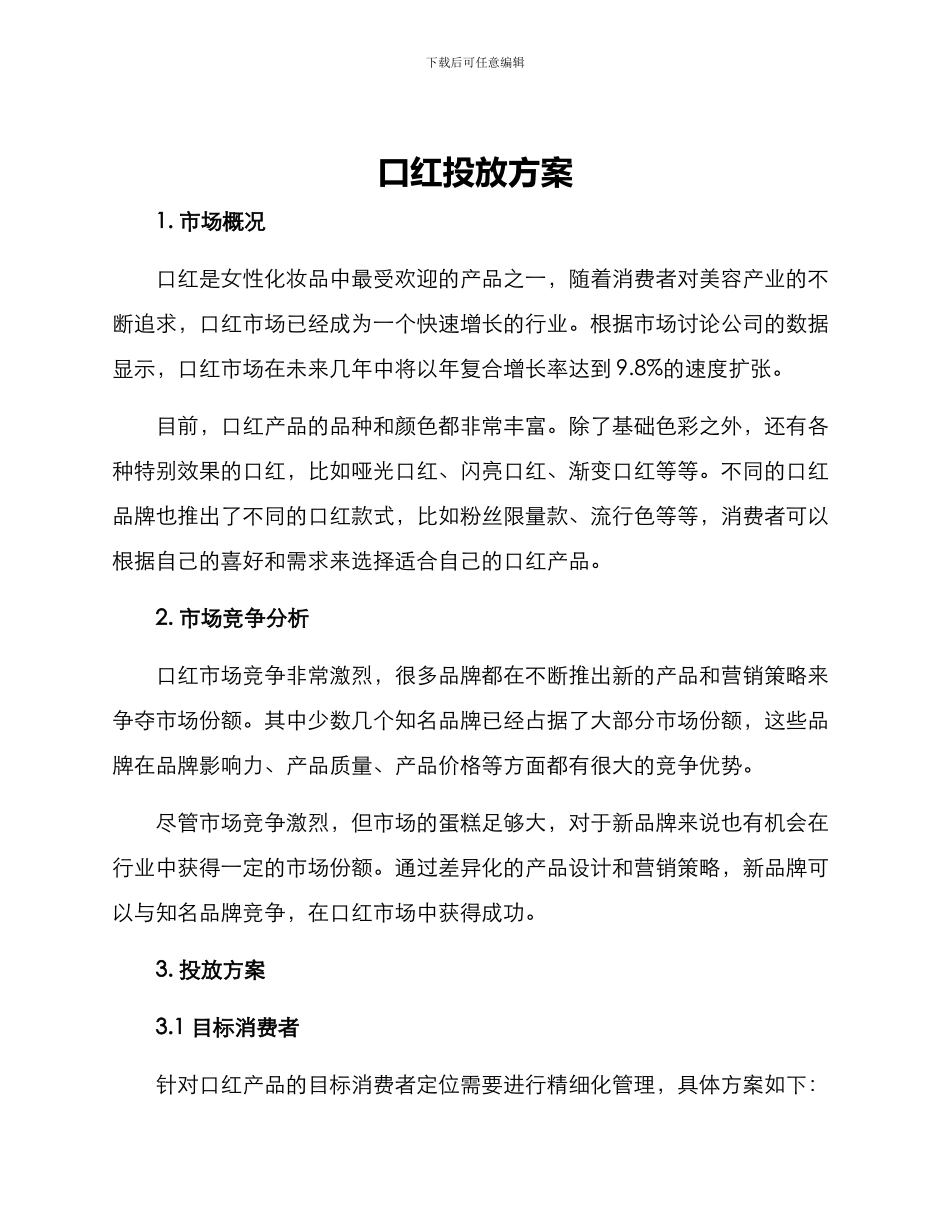 下载后可任意编辑

口红投放方案

1. 市场概况

口红是女性化妆品中最受欢迎的产品之一，随着消费者对美容产业的不断追求，口红市场已经成为一个快速增长的行业。根据市场讨论公司的数据显示，口红市场在未来几年中将以年复合增长率达到9.8%的速度扩张。

目前，口红产品的品种和颜色都非常丰富。除了基础色彩之外，还有各种特别效果的口红，比如哑光口红、闪亮口红、渐变口红等等。不同的口红品牌也推出了不同的口红款式，比如粉丝限量款、流行色等等，消费者可以根据自己的喜好和需求来选择适合自己的口红产品。

2. 市场竞争分析

口红市场竞争非常激烈，很多品牌都在不断推出新的产品和营销策略来争夺市场份额。其中少数几个知名品牌已经占据了大部分市场份额，这些品牌在品牌影响力、产品质量、产品价格等方面都有很大的竞争优势。

尽管市场竞争激烈，但市场的蛋糕足够大，对于新品牌来说也有机会在行业中获得一定的市场份额。通过差异化的产品设计和营销策略，新品牌可以与知名品牌竞争，在口红市场中获得成功。

3. 投放方案

3.1 目标消费者

针对口红产品的目标消费者定位需要进行精细化管理，具体方案如下：